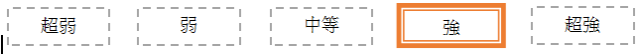 超弱 弱 中等 強 超強